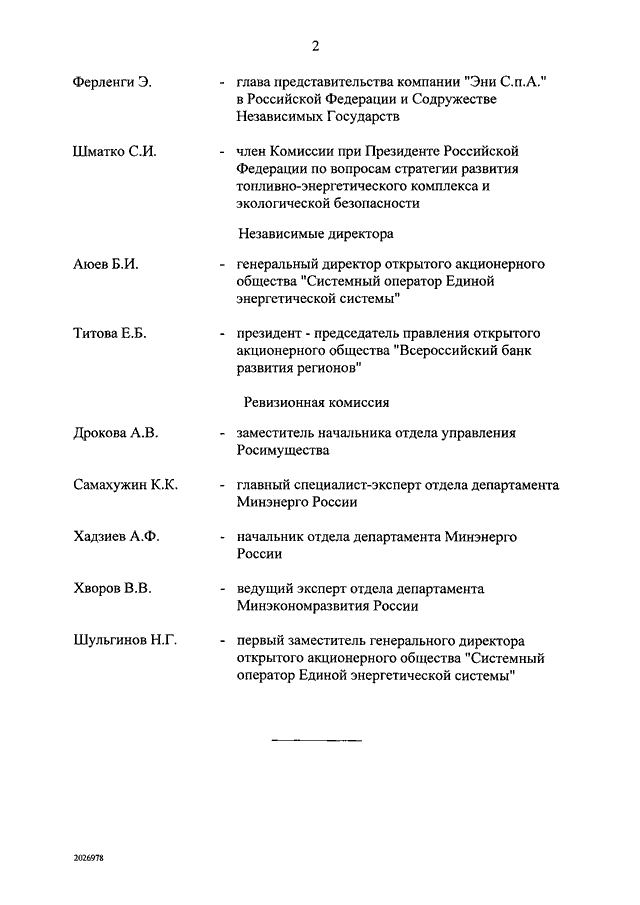 2

Ферленги Э. - глава представительства компании "Эни С.п.А." в Российской Федерации и Содружестве Независимых Государств

Шматко С.И. - член Комиссии при Президенте Российской Федерации по вопросам стратегии развития топливно-энергетического комплекса и экологической безопасности

Независимые директора

Аюев Б.И. - генеральный директор открытого акционерного общества "Системный оператор Единой энергетической системы"

Титова Е.Б. - президент - председатель правления открытого акционерного общества "Всероссийский банк развития регионов"

Ревизионная комиссия

Дрокова А.В. - заместитель начальника отдела управления Росимущества

Самахужин К.К. - главный специалист-эксперт отдела департамента Минэнерго России

Хадзиев А.Ф. - начальник отдела департамента Минэнерго России

Хворов В.В. - ведущий эксперт отдела департамента Минэкономразвития России

Шульгинов Н.Г. - первый заместитель генерального директора открытого акционерного общества "Системный оператор Единой энергетической системы"

2026978